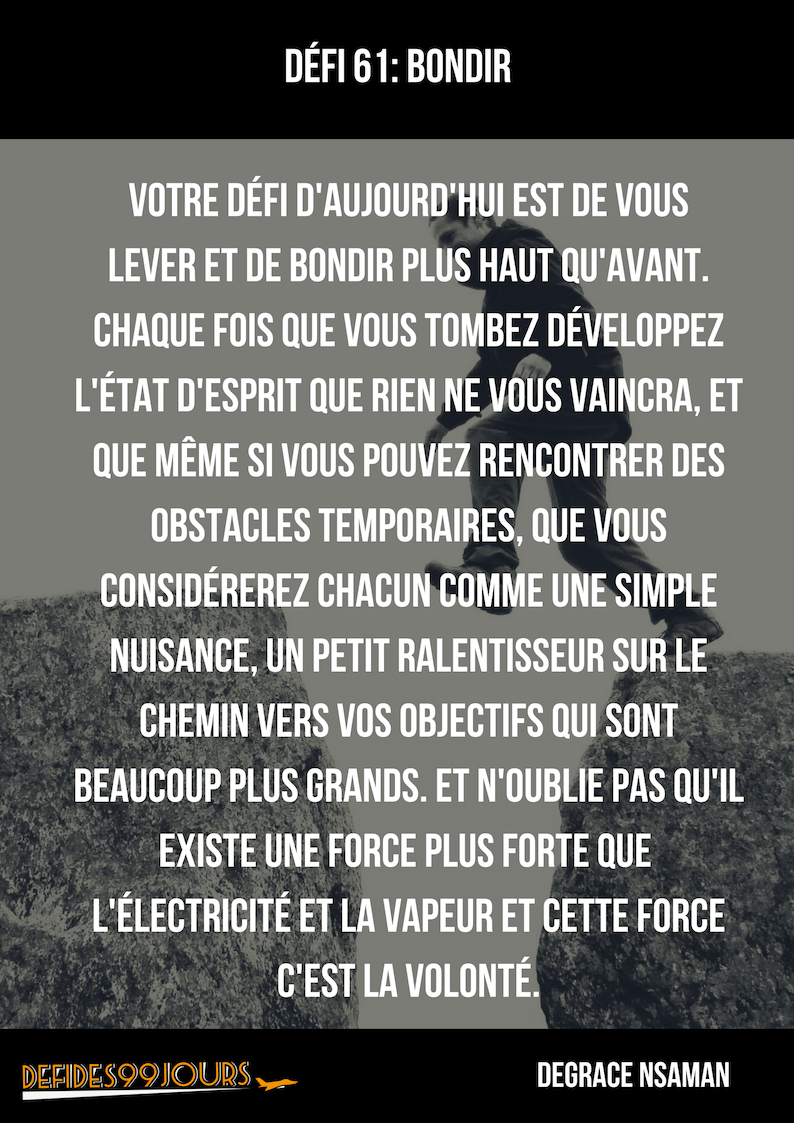 DÉFI 61: BONDIR

VOTRE DÉFI D'AUJOURD'HUI EST DE VOUS LEVER ET DE BONDIR PLUS HAUT QU'AVANT. CHAQUE FOIS QUE VOUS TOMBEZ DÉVELOPPEZ L'ÉTAT D'ESPRIT QUE RIEN NE VOUS VAINCRA, ET QUE MÊME SI VOUS POUVEZ RENCONTRER DES OBSTACLES TEMPORAIRES, QUE VOUS CONSIDÉREREZ CHACUN COMME UNE SIMPLE NUISANCE, UN PETIT RALENTISSEUR SUR LE CHEMIN VERS VOS OBJECTIFS QUI SONT BEAUCOUP PLUS GRANDS. ET N'OUBLIE PAS QU'IL EXISTE UNE FORCE PLUS FORTE QUE L'ÉLECTRICITÉ ET LA VAPEUR ET CETTE FORCE C'EST LA VOLONTÉ.

DEFIDES99JOURS

DEGRACE NSAMAN